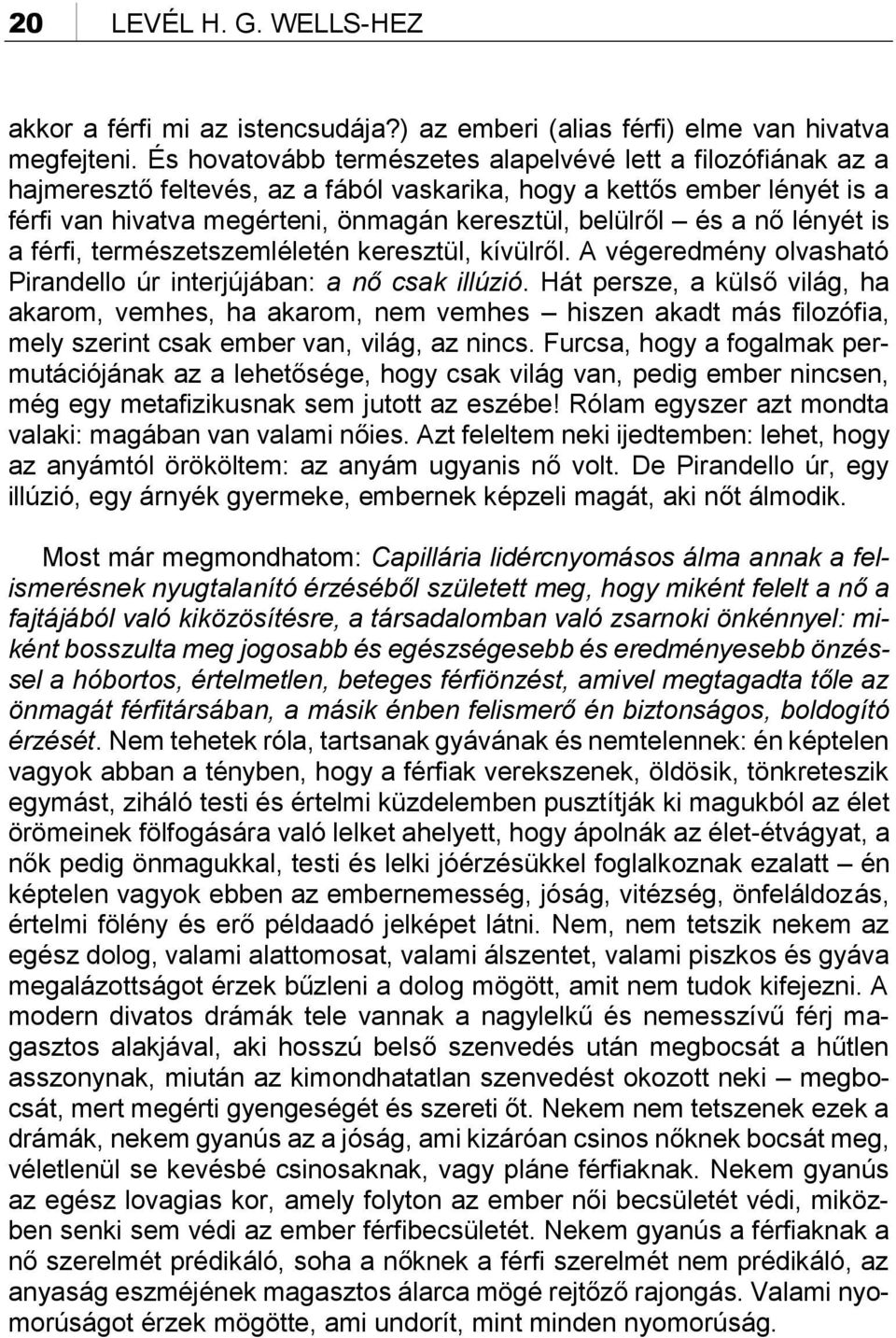 20 LEVÉL H. G. WELLS-HEZ

akkor a férfi mi az istencsudája?) az emberi (alias férfi) elme van hivatva megfejteni. És hovatovább természetes alapelvévé lett a filozófiának az a hajmeresztő feltevés, az a fából vaskarika, hogy a kettős ember lényét is a férfi van hivatva megérteni, önmagán keresztül, belülről – és a nő lényét is a férfi, természetszemléletén keresztül, kívülről. A végeredmény olvasható Pirandello úr interjújában: a nő csak illúzió. Hát persze, a külső világ, ha akarom, vemhes, ha akarom, nem vemhes – hiszen akadt más filozófia, mely szerint csak ember van, világ, az nincs. Furcsa, hogy a fogalmak permutációjának az a lehetősége, hogy csak világ van, pedig ember nincsen, még egy metafizikusnak sem jutott az eszébe! Rólam egyszer azt mondta valaki: magában van valami nőies. Azt feleltem neki ijedtemben: lehet, hogy az anyámtól örököltem: az anyám ugyanis nő volt. De Pirandello úr, egy illúzió, egy árnyék gyermeke, embernek képzeli magát, aki nőt álmodik.

Most már megmondhatom: Capillária lidércnyomásos álma annak a felismerésnek nyugtalanító érzéséből született meg, hogy miként felelt a nő a fajtájából való kiközösítésre, a társadalomban való zsarnoki önkénnyel: miként bosszulta meg jogosabb és egészségesebb és eredményesebb önzéssel a hóbortos, értelmetlen, beteges férfiönzést, amivel megtagadta tőle az önmagát férfitársában, a másik énben felismerő én biztonságos, boldogító érzését. Nem tehetek róla, tartsanak gyávának és nemtelennek: én képtelen vagyok abban a tényben, hogy a férfiak verekszenek, öldösik, tönkreteszik egymást, ziháló testi és értelmi küzdelemben pusztítják ki magukból az élet örömeinek fölfogására való lelket ahelyett, hogy ápolnák az élet-étvágyat, a nők pedig önmagukkal, testi és lelki jóérzésükkel foglalkoznak ezalatt – én képtelen vagyok ebben az embernemesség, jóság, vitézség, önfeláldozás, értelmi fölény és erő példaadó jelképet látni. Nem, nem tetszik nekem az egész dolog, valami alattomosat, valami álszentet, valami piszkos és gyáva megalázottságot érzek bűzleni a dolog mögött, amit nem tudok kifejezni. A modern divatos drámák tele vannak a nagylelkű és nemesszívű férj magasztos alakjával, aki hosszú belső szenvedés után megbocsát a hűtlen asszonynak, miután az kimondhatatlan szenvedést okozott neki – megbocsát, mert megérti gyengeségét és szereti őt. Nekem nem tetszenek ezek a drámák, nekem gyanús az a jóság, ami kizáróan csinos nőknek bocsát meg, véletlenül se kevésbé csinosaknak, vagy pláne férfiaknak. Nekem gyanús az egész lovagias kor, amely folyton az ember női becsületét védi, miközben senki sem védi az ember férfibecsületét. Nekem gyanús a férfiaknak a nő szerelmét prédikáló, soha a nőknek a férfi szerelmét nem prédikáló, az anyaság eszméjének magasztos álarca mögé rejtőző rajongás. Valami nyomorúságot érzek mögötte, ami undorít, mint minden nyomorúság.